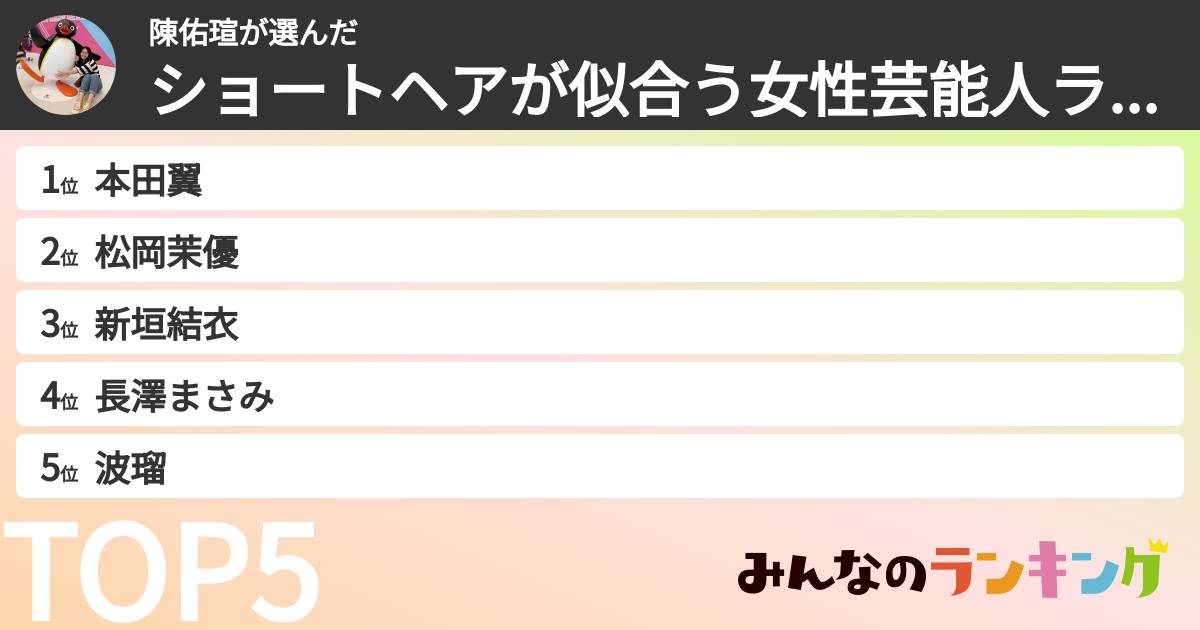 陳佑瑄が選んだ
ショートヘアが似合う女性芸能人ラ...

1位 本田翼
2位 松岡茉優
3位 新垣結衣
4位 長澤まさみ
5位 波瑠

TOP5

みんなのランキング